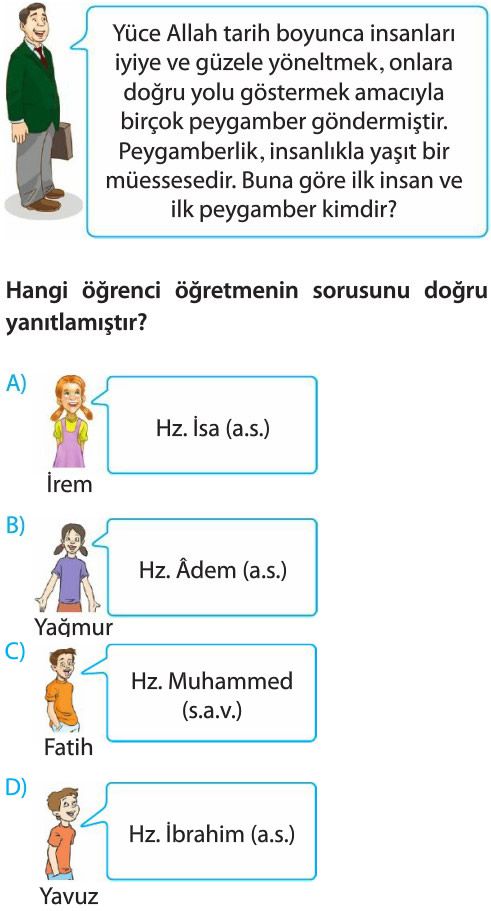 Yüce Allah tarih boyunca insanları iyiye ve güzele yöneltmek, onlara doğru yolu göstermek amacıyla birçok peygamber göndermiştir. Peygamberlik, insanlıkla yaşıt bir müessesedir. Buna göre ilk insan ve ilk peygamber kimdir?

Hangi öğrenci öğretmenin sorusunu doğru yanıtlamıştır?

A)
Hz. İsa (a.s.)
İrem

B)
Hz. Âdem (a.s.)
Yağmur

C)
Hz. Muhammed (s.a.v.)
Fatih

D)
Hz. İbrahim (a.s.)
Yavuz